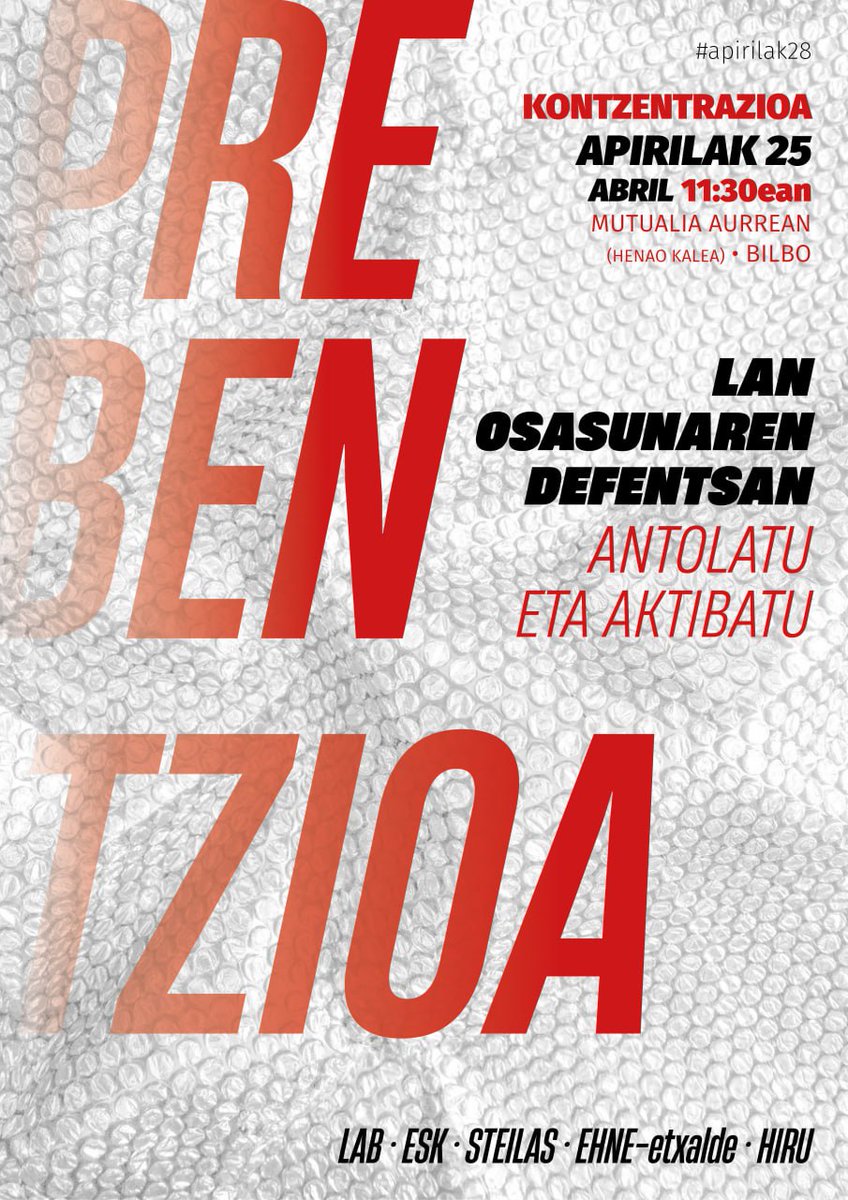 PRE
BEN
TZIOA

#apirilak28

KONTZENTRAZIOA
APIRILAK 25
ABRIL 11:30ean
MUTUALIA AURREAN
(HENAO KALEA) • BILBO

LAN
OSASUNAREN
DEFENTSAN
ANTOLATU
ETA AKTIBATU

LAB · ESK · STEILAS · EHNE-etxalde · HIRU